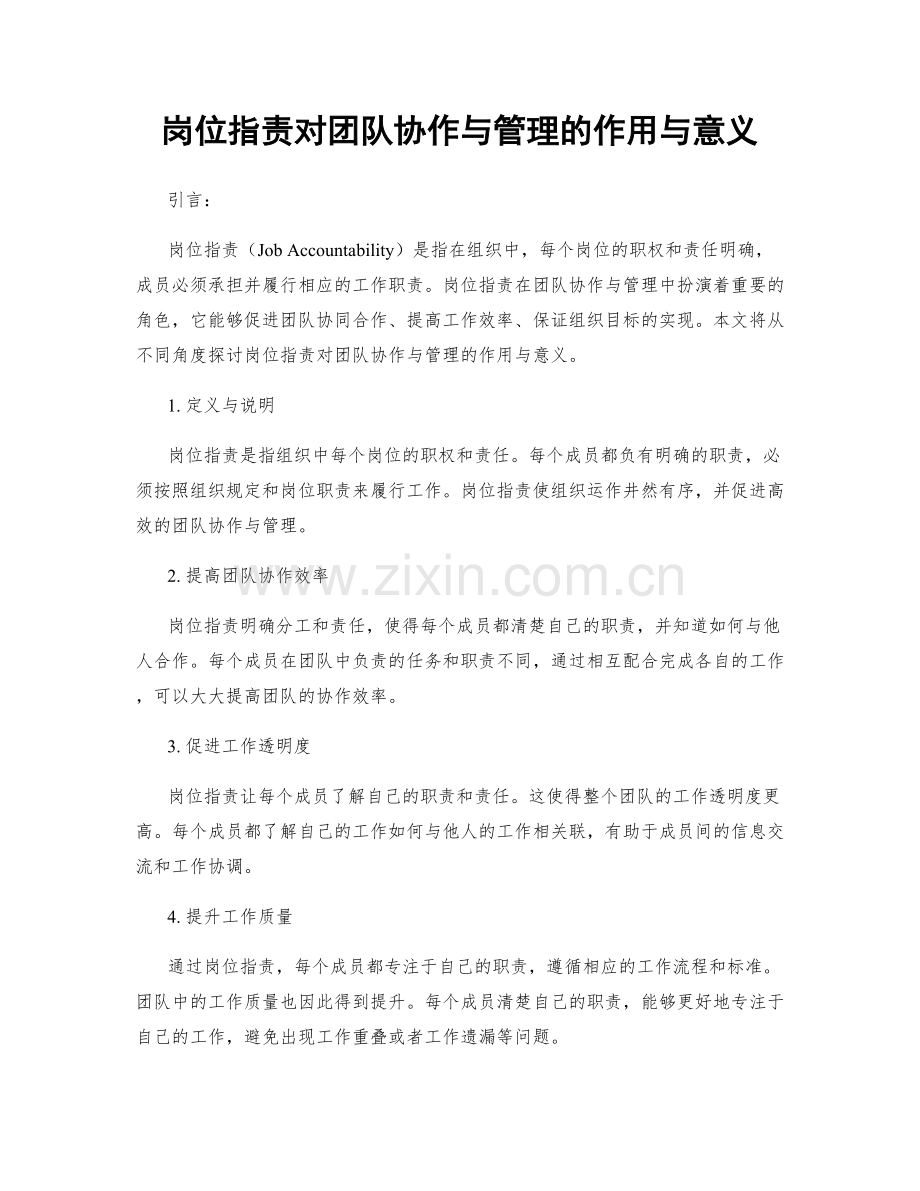 岗位指责对团队协作与管理的作用与意义

引言：

岗位指责（Job Accountability）是指在组织中，每个岗位的职权和责任明确，成员必须承担并履行相应的工作职责。岗位指责在团队协作与管理中扮演着重要的角色，它能够促进团队协同合作、提高工作效率、保证组织目标的实现。本文将从不同角度探讨岗位指责对团队协作与管理的作用与意义。

1.定义与说明

岗位指责是指组织中每个岗位的职权和责任。每个成员都负有明确的职责，必须按照组织规定和岗位职责来履行工作。岗位指责使组织运作井然有序，并促进高效的团队协作与管理。

2.提高团队协作效率

岗位指责明确分工和责任，使得每个成员都清楚自己的职责，并知道如何与他人合作。每个成员在团队中负责的任务和职责不同，通过相互配合完成各自的工作，可以大大提高团队的协作效率。

3.促进工作透明度

岗位指责让每个成员了解自己的职责和责任。这使得整个团队的工作透明度更高。每个成员都了解自己的工作如何与他人的工作相关联，有助于成员间的信息交流和工作协调。

4.提升工作质量

通过岗位指责，每个成员都专注于自己的职责，遵循相应的工作流程和标准。团队中的工作质量也因此得到提升。每个成员清楚自己的职责，能够更好地专注于自己的工作，避免出现工作重叠或者工作遗漏等问题。

www.zixin.com.cn